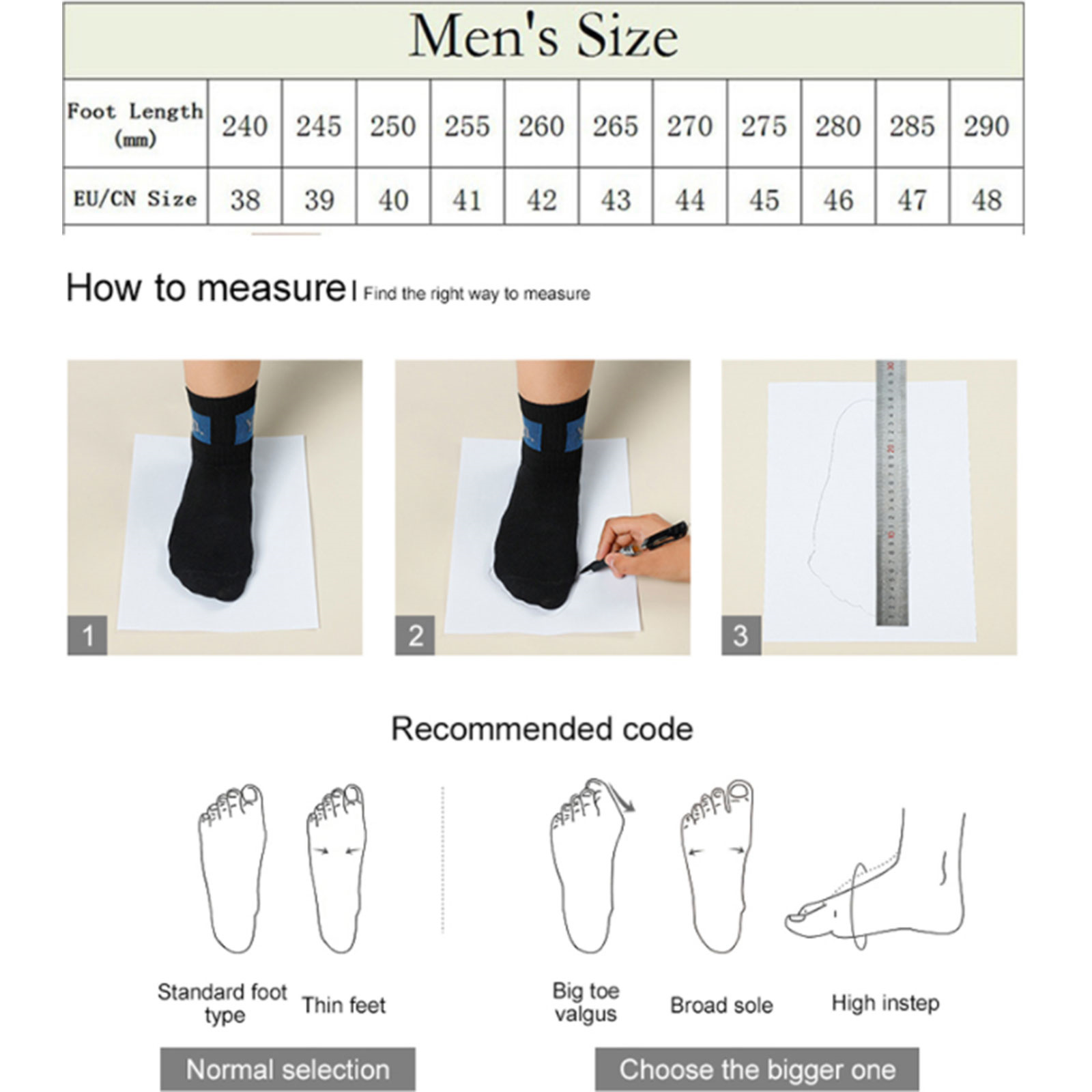 Men's Size

| Foot Length (mm) | 240 | 245 | 250 | 255 | 260 | 265 | 270 | 275 | 280 | 285 | 290 |
|---|---|---|---|---|---|---|---|---|---|---|---|
| EU/CN Size | 38 | 39 | 40 | 41 | 42 | 43 | 44 | 45 | 46 | 47 | 48 |

How to measure | Find the right way to measure

1

2

3

Recommended code

Standard foot type

Thin feet

Big toe valgus

Broad sole

High instep

Normal selection

Choose the bigger one